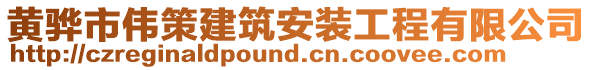 黄骅市伟策建筑安装工程有限公司
http://czreginaldpound.cn.coovee.com